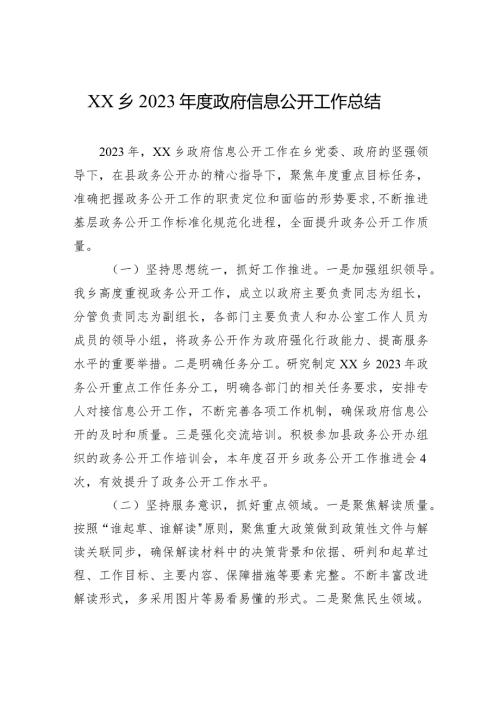 XX乡2023年度政府信息公开工作总结

2023年，XX乡政府信息公开工作在乡党委、政府的坚强领导下，在县政务公开办的精心指导下，聚焦年度重点目标任务，准确把握政务公开工作的职责定位和面临的形势要求，不断推进基层政务公开工作标准化规范化进程，全面提升政务公开工作质量。

（一）坚持思想统一，抓好工作推进。一是加强组织领导。我乡高度重视政务公开工作，成立以政府主要负责同志为组长，分管负责同志为副组长，各部门主要负责人和办公室工作人员为成员的领导小组，将政务公开作为政府强化行政能力、提高服务水平的重要举措。二是明确任务分工。研究制定XX乡2023年政务公开重点工作任务分工，明确各部门的相关任务要求，安排专人对接信息公开工作，不断完善各项工作机制，确保政府信息公开的及时和质量。三是强化交流培训。积极参加县政务公开办组织的政务公开工作培训会，本年度召开乡政务公开工作推进会4次，有效提升了政务公开工作水平。

（二）坚持服务意识，抓好重点领域。一是聚焦解读质量。按照“谁起草、谁解读”原则，聚焦重大政策做到政策性文件与解读关联同步，确保解读材料中的决策背景和依据、研判和起草过程、工作目标、主要内容、保障措施等要素完整。不断丰富改进解读形式，多采用图片等易看易懂的形式。二是聚焦民生领域。